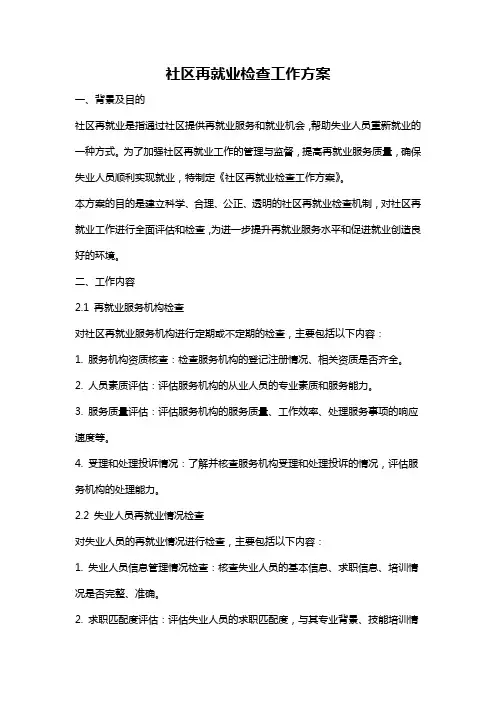 社区再就业检查工作方案

一、背景及目的

社区再就业是指通过社区提供再就业服务和就业机会，帮助失业人员重新就业的一种方式。为了加强社区再就业工作的管理与监督，提高再就业服务质量，确保失业人员顺利实现就业，特制定《社区再就业检查工作方案》。

本方案的目的是建立科学、合理、公正、透明的社区再就业检查机制，对社区再就业工作进行全面评估和检查，为进一步提升再就业服务水平和促进就业创造良好的环境。

二、工作内容

2.1 再就业服务机构检查

对社区再就业服务机构进行定期或不定期的检查，主要包括以下内容：

1. 服务机构资质核查：检查服务机构的登记注册情况、相关资质是否齐全。

2. 人员素质评估：评估服务机构的从业人员的专业素质和服务能力。

3. 服务质量评估：评估服务机构的服务质量、工作效率、处理服务事项的响应速度等。

4. 受理和处理投诉情况：了解并核查服务机构受理和处理投诉的情况，评估服务机构的处理能力。

2.2 失业人员再就业情况检查

对失业人员的再就业情况进行检查，主要包括以下内容：

1. 失业人员信息管理情况检查：核查失业人员的基本信息、求职信息、培训情况是否完整、准确。

2. 求职匹配度评估：评估失业人员的求职匹配度，与其专业背景、技能培训情